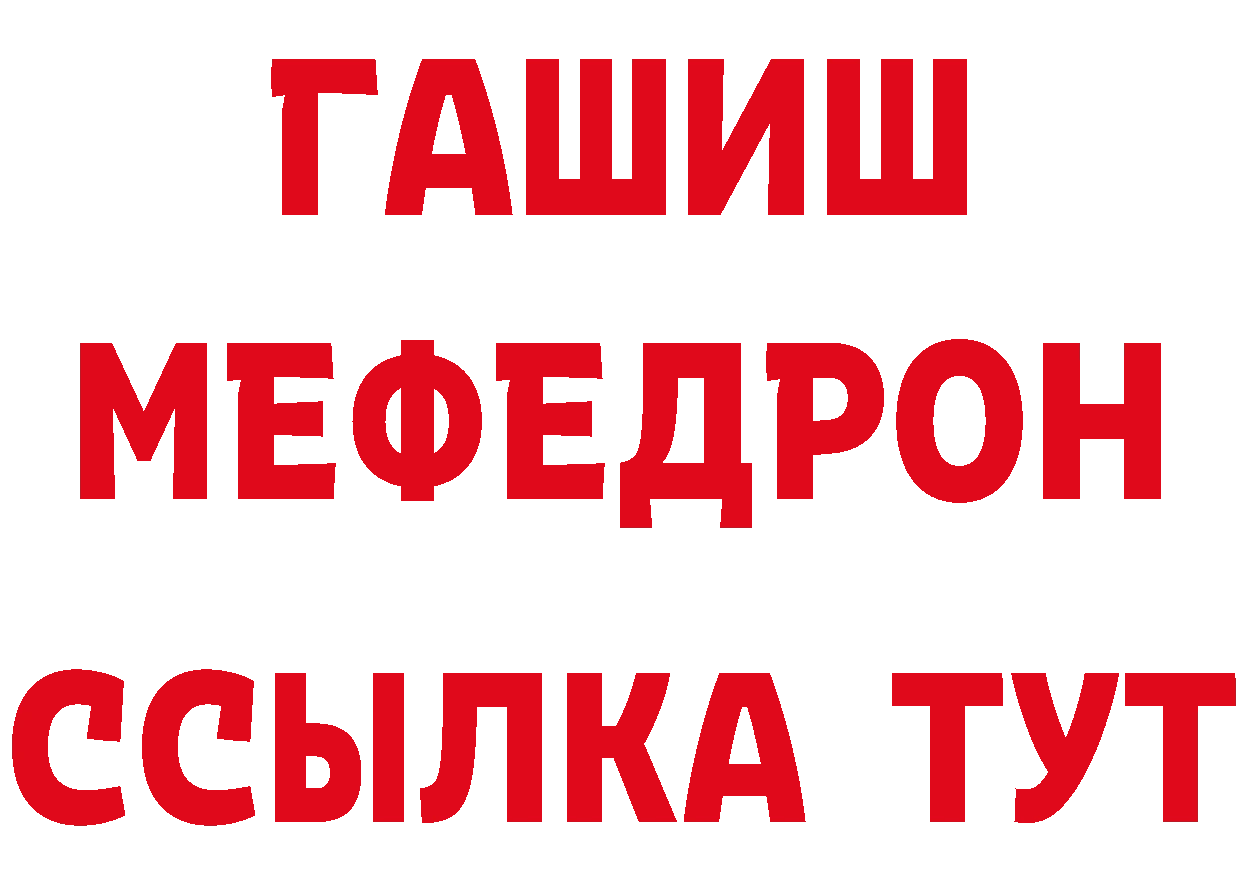 ГАШИШ
МЕФЕДРОН
ССЫЛКА ТУТ